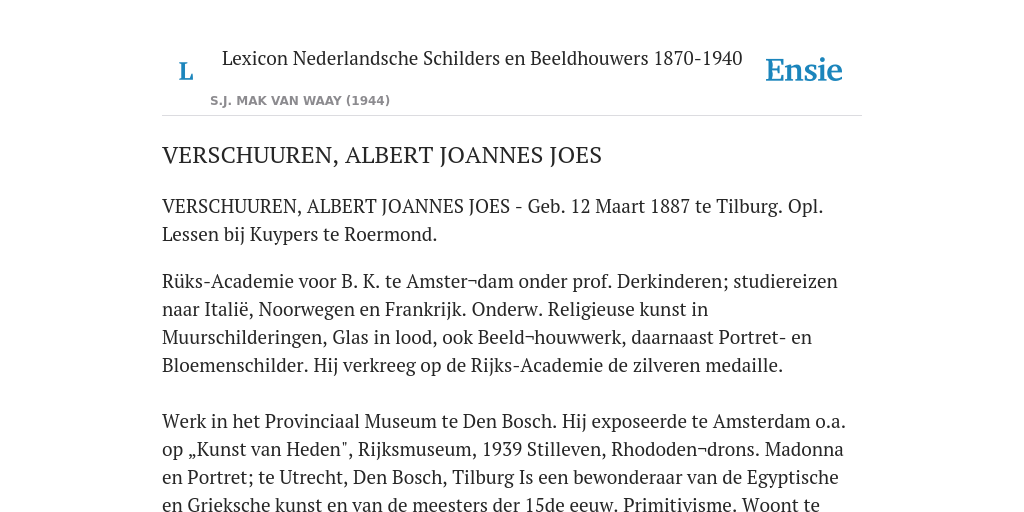 L

Lexicon Nederlandsche Schilders en Beeldhouwers 1870-1940

Ensie

S.J. MAK VAN WAAY (1944)

VERSCHUUREN, ALBERT JOANNES JOES

VERSCHUUREN, ALBERT JOANNES JOES - Geb. 12 Maart 1887 te Tilburg. Opl. Lessen bij Kuypers te Roermond.

Rüks-Academie voor B. K. te Amster¬dam onder prof. Derkinderen; studiereizen naar Italië, Noorwegen en Frankrijk. Onderw. Religieuse kunst in Muurschilderingen, Glas in lood, ook Beeld¬houwwerk, daarnaast Portret- en Bloemenschilder. Hij verkreeg op de Rijks-Academie de zilveren medaille.

Werk in het Provinciaal Museum te Den Bosch. Hij exposeerde te Amsterdam o.a. op „Kunst van Heden", Rijksmuseum, 1939 Stilleven, Rhododen¬drons. Madonna en Portret; te Utrecht, Den Bosch, Tilburg Is een bewonderaar van de Egyptische en Grieksche kunst en van de meesters der 15de eeuw. Primitivisme. Woont te